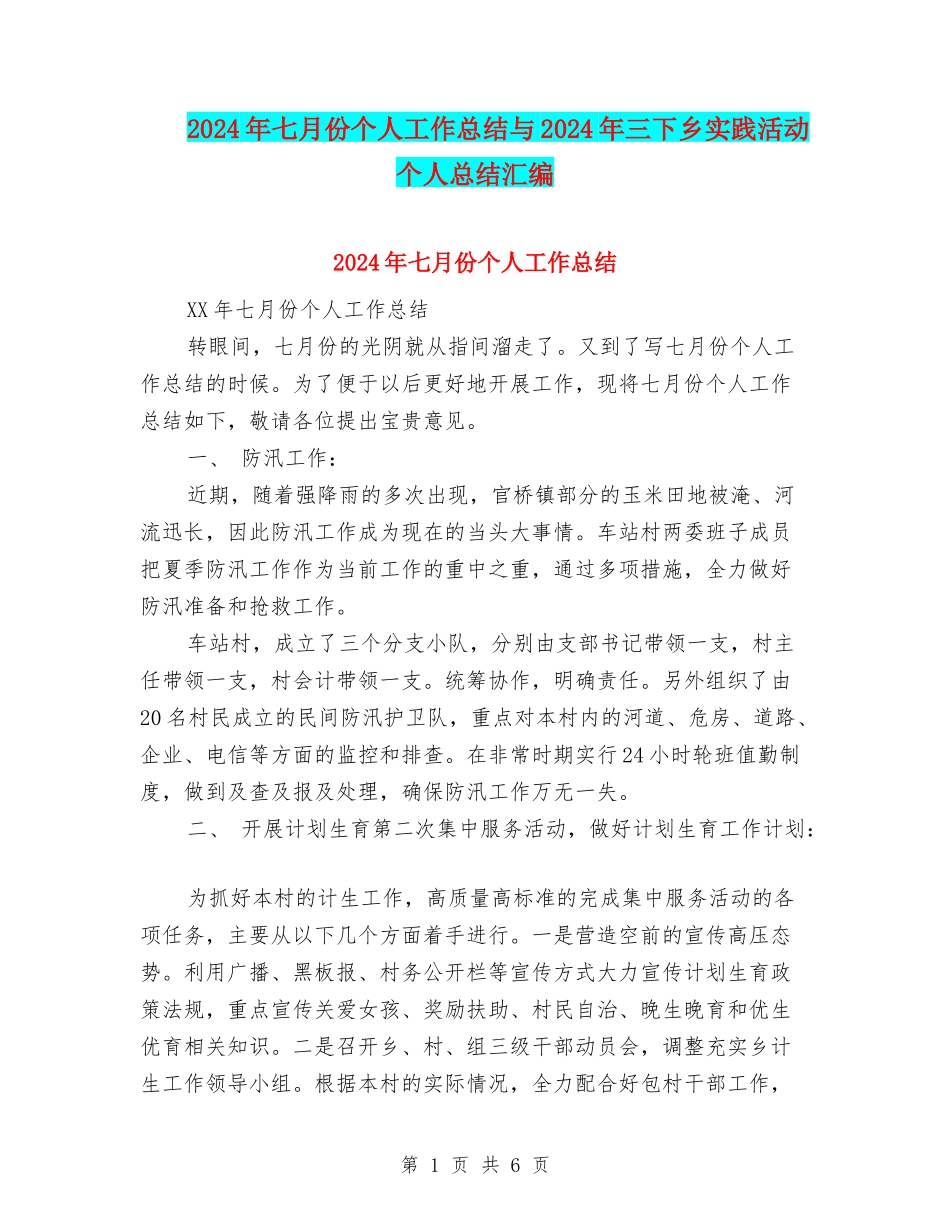 2024年七月份个人工作总结与2024年三下乡实践活动个人总结汇编

2024年七月份个人工作总结

XX年七月份个人工作总结

转眼间，七月份的光阴就从指间溜走了。又到了写七月份个人工作总结的时候。为了便于以后更好地开展工作，现将七月份个人工作总结如下，敬请各位提出宝贵意见。

一、 防汛工作：

近期，随着强降雨的多次出现，官桥镇部分的玉米田地被淹、河流迅长，因此防汛工作成为现在的当头大事情。车站村两委班子成员把夏季防汛工作作为当前工作的重中之重，通过多项措施，全力做好防汛准备和抢救工作。

车站村，成立了三个分支小队，分别由支部书记带领一支，村主任带领一支，村会计带领一支。统筹协作，明确责任。另外组织了由20名村民成立的民间防汛护卫队，重点对本村内的河道、危房、道路、企业、电信等方面的监控和排查。在非常时期实行24小时轮班值勤制度，做到及查及报及处理，确保防汛工作万无一失。

二、 开展计划生育第二次集中服务活动，做好计划生育工作计划：

为抓好本村的计生工作，高质量高标准的完成集中服务活动的各项任务，主要从以下几个方面着手进行。一是营造空前的宣传高压态势。利用广播、黑板报、村务公开栏等宣传方式大力宣传计划生育政策法规，重点宣传关爱女孩、奖励扶助、村民自治、晚生晚育和优生优育相关知识。二是召开乡、村、组三级干部动员会，调整充实乡计生工作领导小组。根据本村的实际情况，全力配合好包村干部工作，

第 1 页 共 6 页